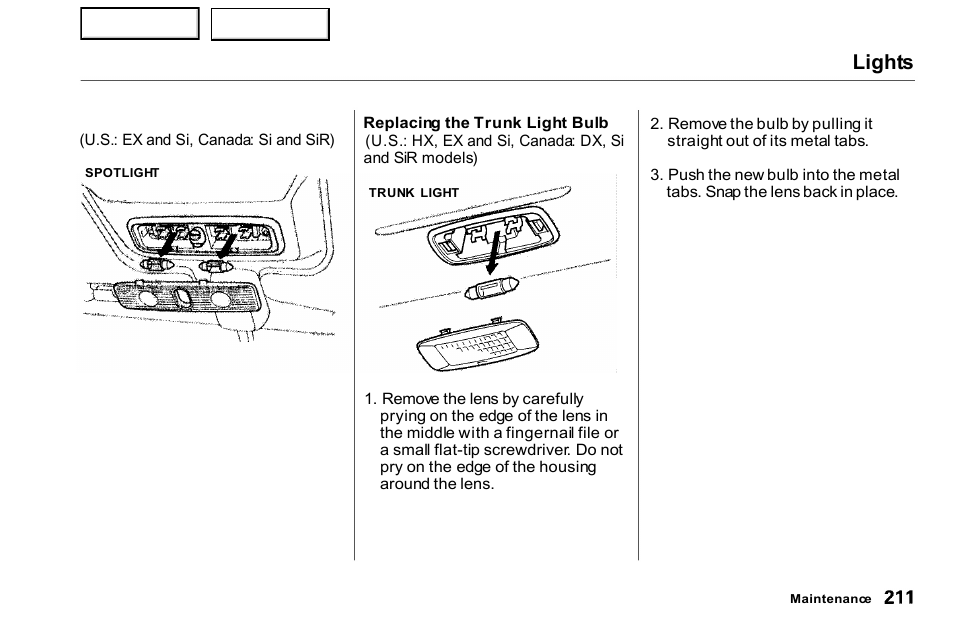 Lights

(U.S.: EX and Si, Canada: Si and SiR)

SPOTLIGHT

Replacing the Trunk Light Bulb
(U.S.: HX, EX and Si, Canada: DX, Si and SiR models)

TRUNK LIGHT

1. Remove the lens by carefully prying on the edge of the lens in the middle with a fingernail file or a small flat-tip screwdriver. Do not pry on the edge of the housing around the lens.

2. Remove the bulb by pulling it straight out of its metal tabs.

3. Push the new bulb into the metal tabs. Snap the lens back in place.

Maintenance 211